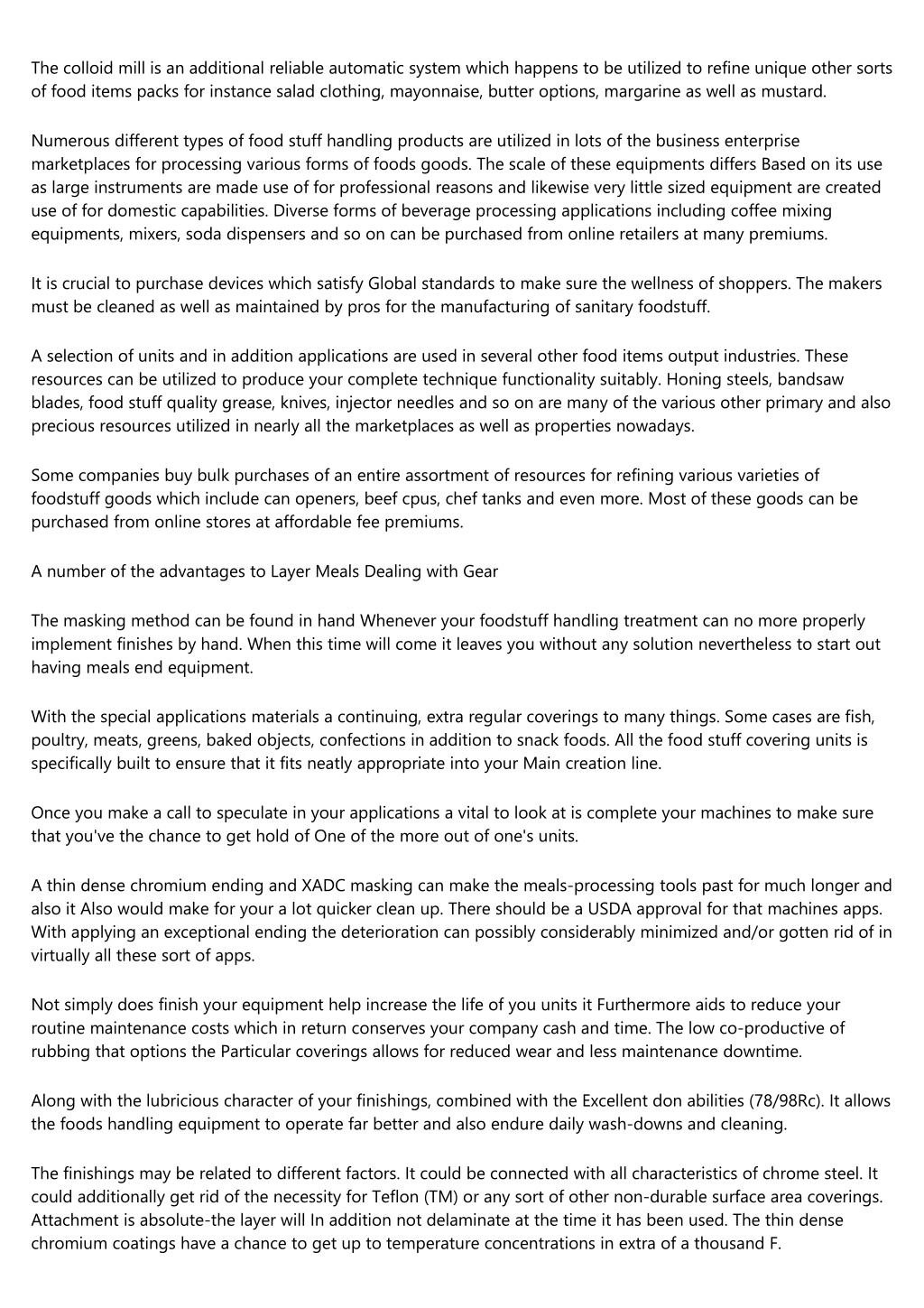 The colloid mill is an additional reliable automatic system which happens to be utilized to refine unique other sorts of food items packs for instance salad clothing, mayonnaise, butter options, margarine as well as mustard.

Numerous different types of food stuff handling products are utilized in lots of the business enterprise marketplaces for processing various forms of foods goods. The scale of these equipments differs Based on its use as large instruments are made use of for professional reasons and likewise very little sized equipment are created use of for domestic capabilities. Diverse forms of beverage processing applications including coffee mixing equipments, mixers, soda dispensers and so on can be purchased from online retailers at many premiums.

It is crucial to purchase devices which satisfy Global standards to make sure the wellness of shoppers. The makers must be cleaned as well as maintained by pros for the manufacturing of sanitary foodstuff.

A selection of units and in addition applications are used in several other food items output industries. These resources can be utilized to produce your complete technique functionality suitably. Honing steels, bandsaw blades, food stuff quality grease, knives, injector needles and so on are many of the various other primary and also precious resources utilized in nearly all the marketplaces as well as properties nowadays.

Some companies buy bulk purchases of an entire assortment of resources for refining various varieties of foodstuff goods which include can openers, beef cpus, chef tanks and even more. Most of these goods can be purchased from online stores at affordable fee premiums.

A number of the advantages to Layer Meals Dealing with Gear

The masking method can be found in hand Whenever your foodstuff handling treatment can no more properly implement finishes by hand. When this time will come it leaves you without any solution nevertheless to start out having meals end equipment.

With the special applications materials a continuing, extra regular coverings to many things. Some cases are fish, poultry, meats, greens, baked objects, confections in addition to snack foods. All the food stuff covering units is specifically built to ensure that it fits neatly appropriate into your Main creation line.

Once you make a call to speculate in your applications a vital to look at is complete your machines to make sure that you've the chance to get hold of One of the more out of one's units.

A thin dense chromium ending and XADC masking can make the meals-processing tools past for much longer and also it Also would make for your a lot quicker clean up. There should be a USDA approval for that machines apps. With applying an exceptional ending the deterioration can possibly considerably minimized and/or gotten rid of in virtually all these sort of apps.

Not simply does finish your equipment help increase the life of you units it Furthermore aids to reduce your routine maintenance costs which in return conserves your company cash and time. The low co-productive of rubbing that options the Particular coverings allows for reduced wear and less maintenance downtime.

Along with the lubricious character of your finishings, combined with the Excellent don abilities (78/98Rc). It allows the foods handling equipment to operate far better and also endure daily wash-downs and cleaning.

The finishings may be related to different factors. It could be connected with all characteristics of chrome steel. It could additionally get rid of the necessity for Teflon (TM) or any sort of other non-durable surface area coverings. Attachment is absolute-the layer will In addition not delaminate at the time it has been used. The thin dense chromium coatings have a chance to get up to temperature concentrations in extra of a thousand F.